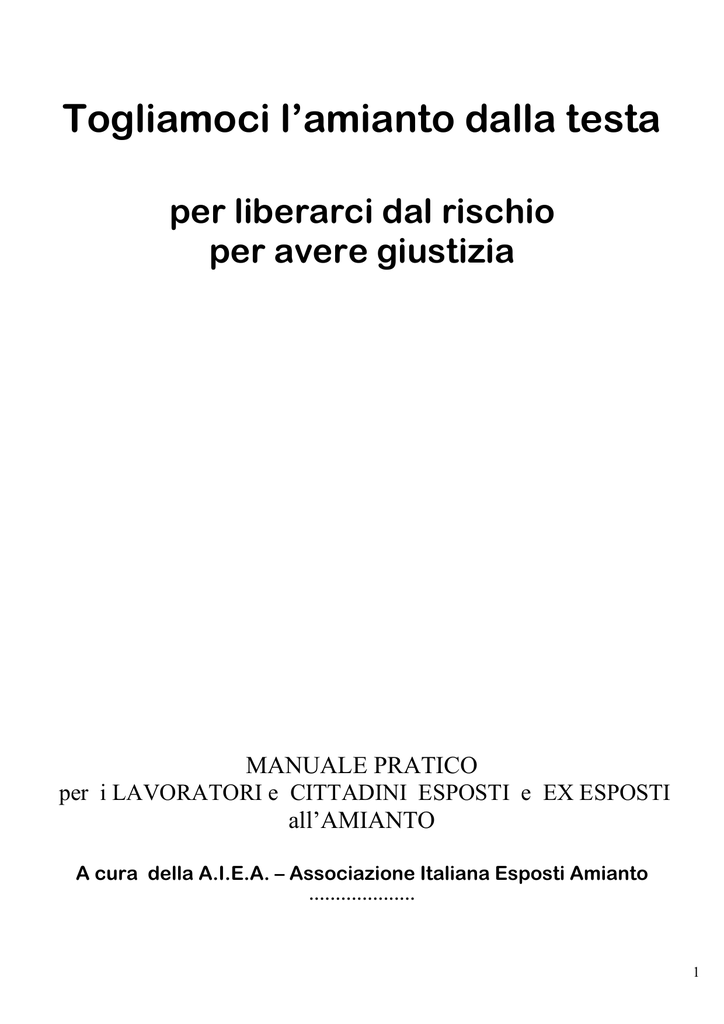 Togliamoci l’amianto dalla testa

per liberarci dal rischio
per avere giustizia

MANUALE PRATICO
per i LAVORATORI e CITTADINI ESPOSTI e EX ESPOSTI all’AMIANTO

A cura della A.I.E.A. – Associazione Italiana Esposti Amianto
....................

1